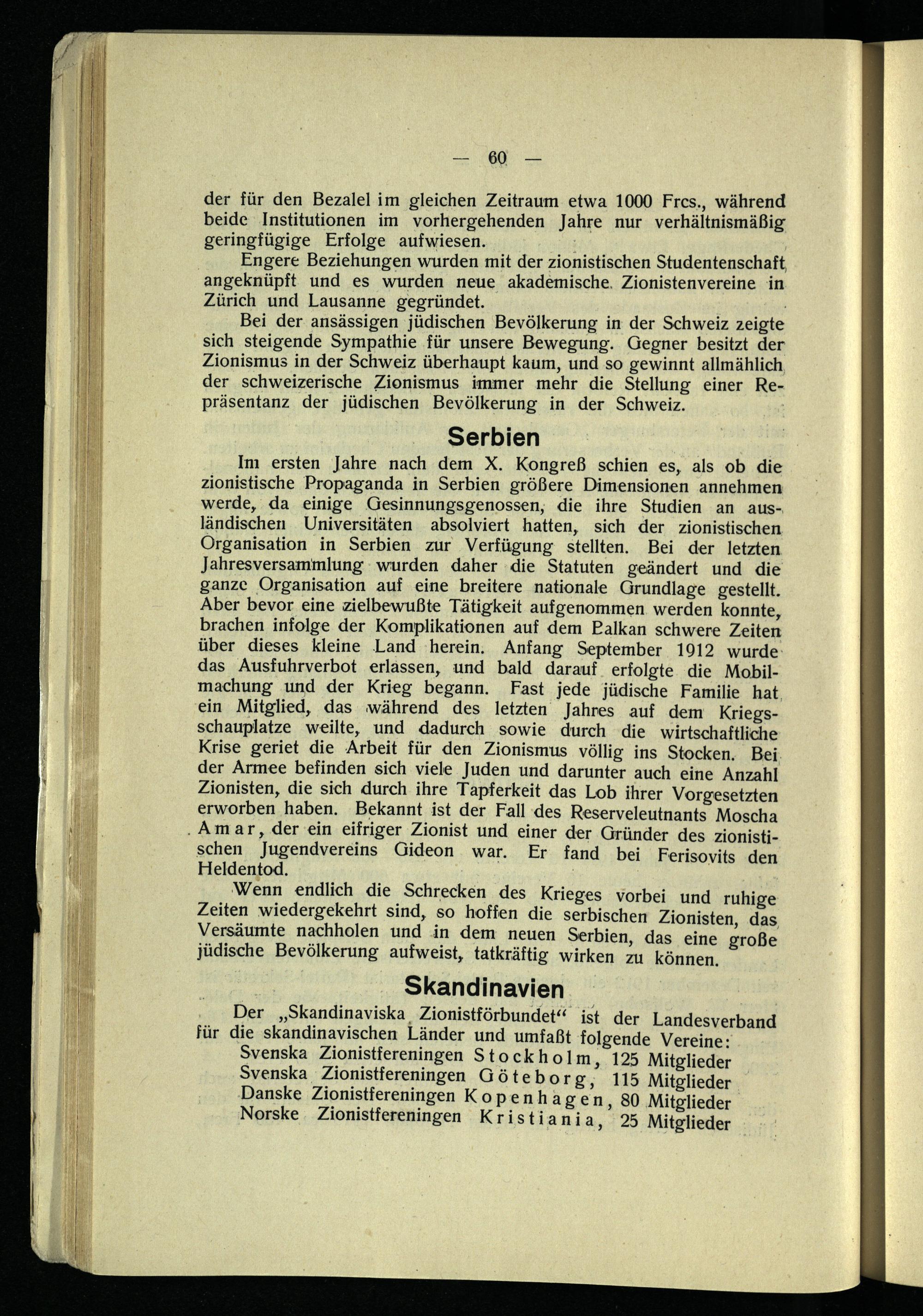 — 60 —

der für den Bezalel im gleichen Zeitraum etwa 1000 Frcs., während beide Institutionen im vorhergehenden Jahre nur verhältnismäßig geringfügige Erfolge aufwiesen.

Engere Beziehungen wurden mit der zionistischen Studentenschaft angeknüpft und es wurden neue akademische Zionistenvereine in Zürich und Lausanne gegründet.

Bei der ansässigen jüdischen Bevölkerung in der Schweiz zeigte sich steigende Sympathie für unsere Bewegung. Gegner besitzt der Zionismus in der Schweiz überhaupt kaum, und so gewinnt allmählich der schweizerische Zionismus immer mehr die Stellung einer Repräsentanz der jüdischen Bevölkerung in der Schweiz.

Serbien

Im ersten Jahre nach dem X. Kongreß schien es, als ob die zionistische Propaganda in Serbien größere Dimensionen annehmen werde, da einige Gesinnungsgenossen, die ihre Studien an ausländischen Universitäten absolviert hatten, sich der zionistischen Organisation in Serbien zur Verfügung stellten. Bei der letzten Jahresversammlung wurden daher die Statuten geändert und die ganze Organisation auf eine breitere nationale Grundlage gestellt. Aber bevor eine zielbewußte Tätigkeit aufgenommen werden konnte, brachen infolge der Komplikationen auf dem Balkan schwere Zeiten über dieses kleine Land herein. Anfang September 1912 wurde das Ausfuhrverbot erlassen, und bald darauf erfolgte die Mobilmachung und der Krieg begann. Fast jede jüdische Familie hat ein Mitglied, das während des letzten Jahres auf dem Kriegsschauplatze weilte, und dadurch sowie durch die wirtschaftliche Krise geriet die Arbeit für den Zionismus völlig ins Stocken. Bei der Armee befinden sich viele Juden und darunter auch eine Anzahl Zionisten, die sich durch ihre Tapferkeit das Lob ihrer Vorgesetzten erworben haben. Bekannt ist der Fall des Reserveleutnants Moscha Amar, der ein eifriger Zionist und einer der Gründer des zionistischen Jugendvereins Gideon war. Er fand bei Ferisovits den Heldentod.

Wenn endlich die Schrecken des Krieges vorbei und ruhige Zeiten wiedergekehrt sind, so hoffen die serbischen Zionisten, das Versäumte nachholen und in dem neuen Serbien, das eine große jüdische Bevölkerung aufweist, tatkräftig wirken zu können.

Skandinavien

Der „Skandinaviska Zionistförbundet“ ist der Landesverband für die skandinavischen Länder und umfaßt folgende Vereine:
Svenska Zionistfereningen Stockholm, 125 Mitglieder
Svenska Zionistfereningen Göteborg, 115 Mitglieder
Danske Zionistfereningen Kopenhagen, 80 Mitglieder
Norske Zionistfereningen Kristiania, 25 Mitglieder